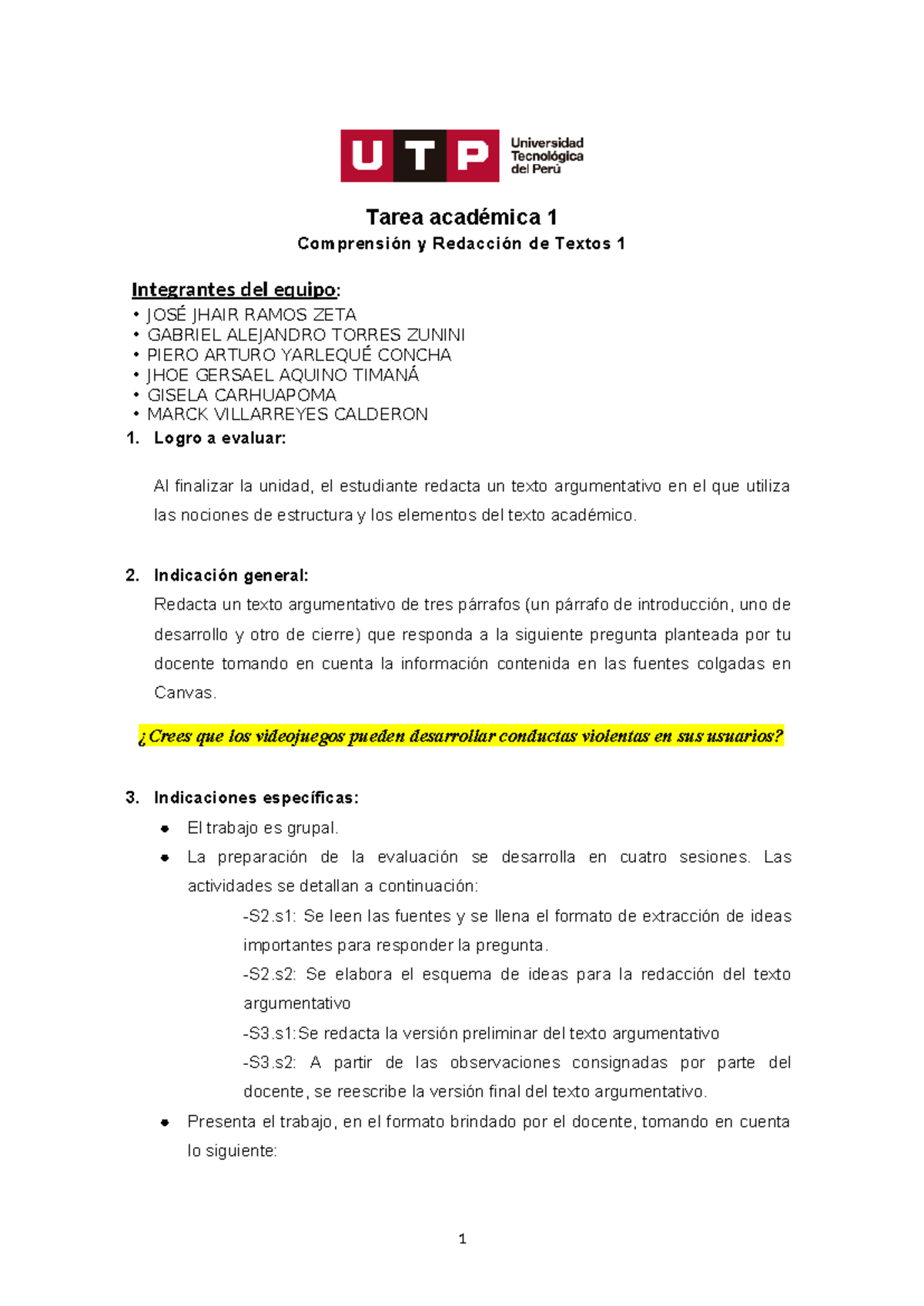 UTP Universidad Tecnológica del Perú

Tarea académica 1

Comprensión y Redacción de Textos 1

Integrantes del equipo:
• JOSÉ JHAIR RAMOS ZETA
• GABRIEL ALEJANDRO TORRES ZUNINI
• PIERO ARTURO YARLEQUÉ CONCHA
• JHOE GERSAEL AQUINO TIMANÁ
• GISELA CARHUAPOMA
• MARCK VILLARREYES CALDERON

1. Logro a evaluar:

Al finalizar la unidad, el estudiante redacta un texto argumentativo en el que utiliza las nociones de estructura y los elementos del texto académico.

2. Indicación general:
Redacta un texto argumentativo de tres párrafos (un párrafo de introducción, uno de desarrollo y otro de cierre) que responda a la siguiente pregunta planteada por tu docente tomando en cuenta la información contenida en las fuentes colgadas en Canvas.

¿Crees que los videojuegos pueden desarrollar conductas violentas en sus usuarios?

3. Indicaciones específicas:
• El trabajo es grupal.
• La preparación de la evaluación se desarrolla en cuatro sesiones. Las actividades se detallan a continuación:
-S2.s1: Se leen las fuentes y se llena el formato de extracción de ideas importantes para responder la pregunta.
-S2.s2: Se elabora el esquema de ideas para la redacción del texto argumentativo
-S3.s1:Se redacta la versión preliminar del texto argumentativo
-S3.s2: A partir de las observaciones consignadas por parte del docente, se reescribe la versión final del texto argumentativo.
• Presenta el trabajo, en el formato brindado por el docente, tomando en cuenta lo siguiente:

1